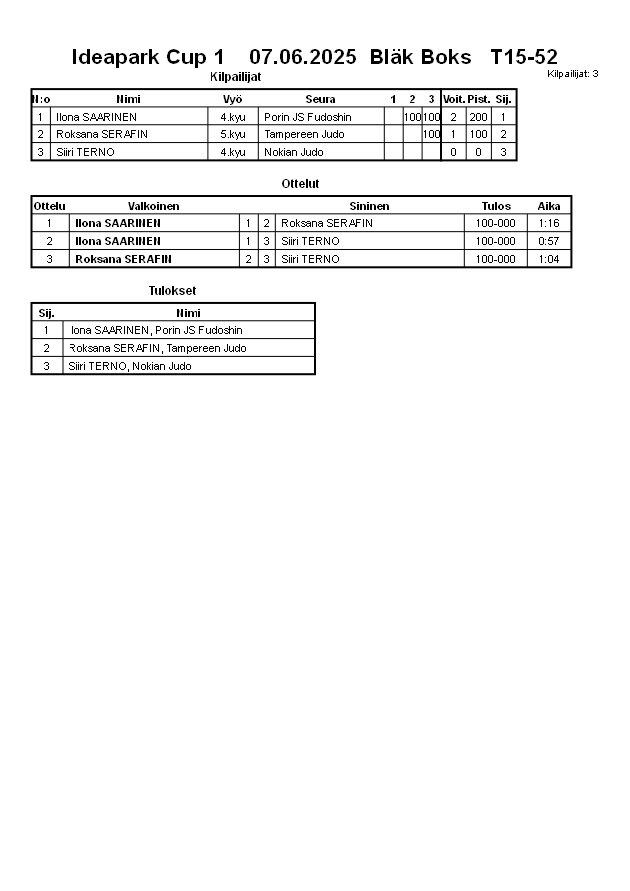 Ideapark Cup 1    07.06.2025  Bläk Boks   T15-52

Kilpailijat

Kilpailijat: 3

| N:o | Nimi | Vyö | Seura | 1 | 2 | 3 | Voit. | Pist. | Sij. |
|---|---|---|---|---|---|---|---|---|---|
| 1 | Ilona SAARINEN | 4.kyu | Porin JS Fudoshin |  | 100 | 100 | 2 | 200 | 1 |
| 2 | Roksana SERAFIN | 5.kyu | Tampereen Judo |  |  | 100 | 1 | 100 | 2 |
| 3 | Siiri TERNO | 4.kyu | Nokian Judo |  |  |  | 0 | 0 | 3 |

Ottelut

| Ottelu | Valkoinen |  |  | Sininen | Tulos | Aika |
|---|---|---|---|---|---|---|
| 1 | Ilona SAARINEN | 1 | 2 | Roksana SERAFIN | 100-000 | 1:16 |
| 2 | Ilona SAARINEN | 1 | 3 | Siiri TERNO | 100-000 | 0:57 |
| 3 | Roksana SERAFIN | 2 | 3 | Siiri TERNO | 100-000 | 1:04 |

Tulokset

| Sij. | Nimi |
|---|---|
| 1 | Ilona SAARINEN, Porin JS Fudoshin |
| 2 | Roksana SERAFIN, Tampereen Judo |
| 3 | Siiri TERNO, Nokian Judo |